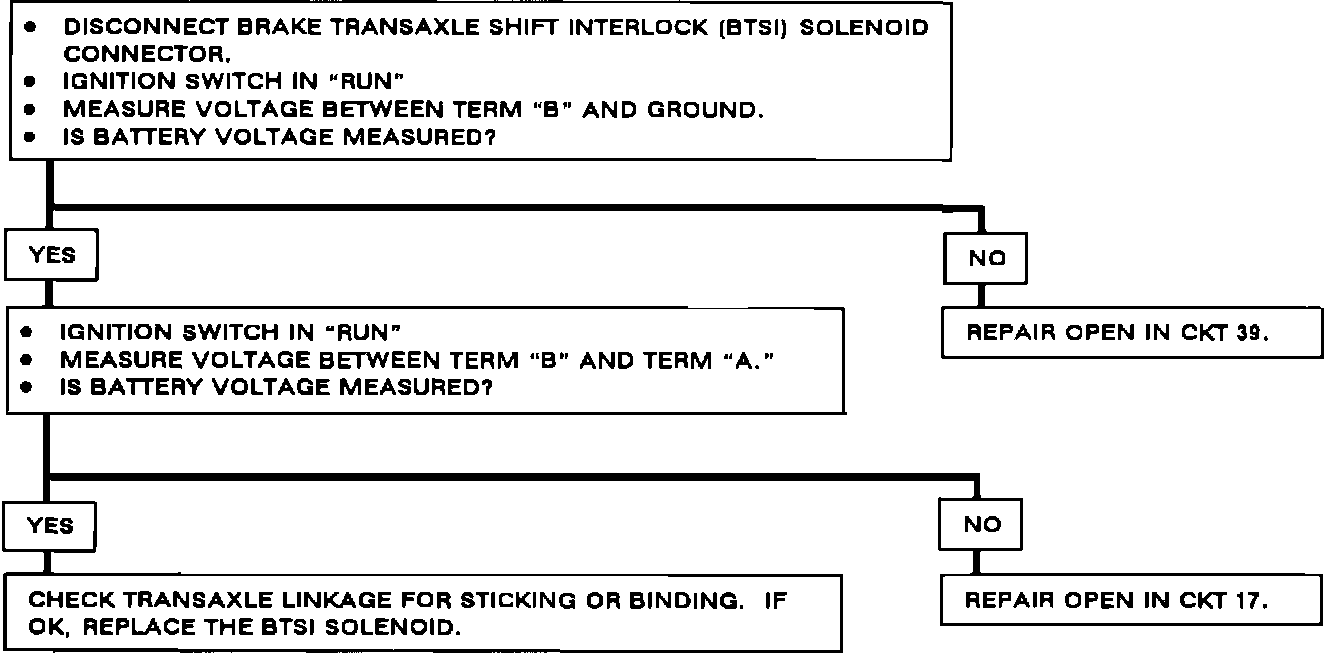 • DISCONNECT BRAKE TRANSAXLE SHIFT INTERLOCK (BTSI) SOLENOID CONNECTOR.
• IGNITION SWITCH IN "RUN"
• MEASURE VOLTAGE BETWEEN TERM "B" AND GROUND.
• IS BATTERY VOLTAGE MEASURED?

YES

NO

• IGNITION SWITCH IN "RUN"
• MEASURE VOLTAGE BETWEEN TERM "B" AND TERM "A."
• IS BATTERY VOLTAGE MEASURED?

REPAIR OPEN IN CKT 39.

YES

NO

CHECK TRANSAXLE LINKAGE FOR STICKING OR BINDING. IF OK, REPLACE THE BTSI SOLENOID.

REPAIR OPEN IN CKT 17.